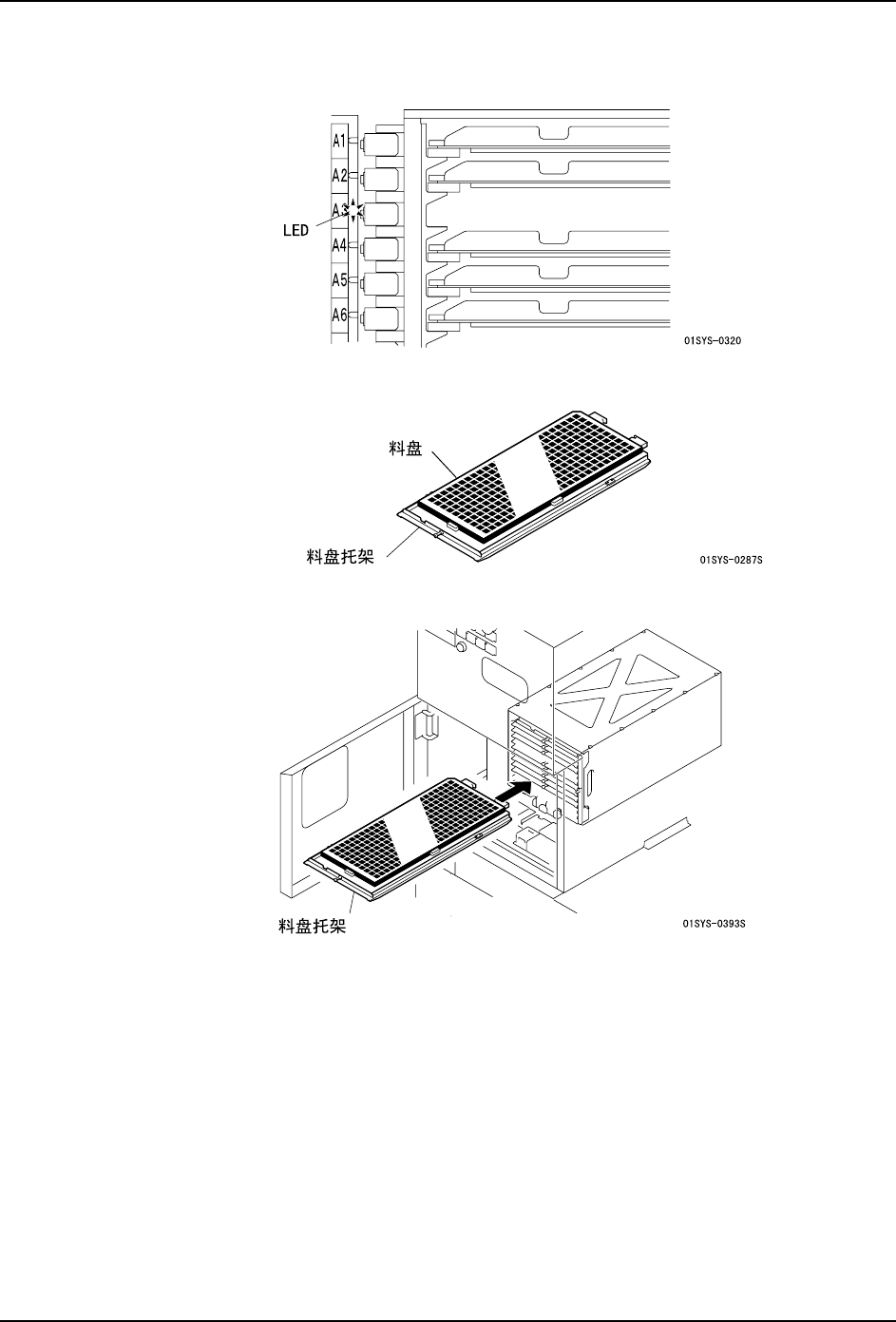 A1
A2
A3
LED
A4
A5
A6
01SYS-0320

料盘
料盘托架
01SYS-0287S

料盘托架
01SYS-0393S